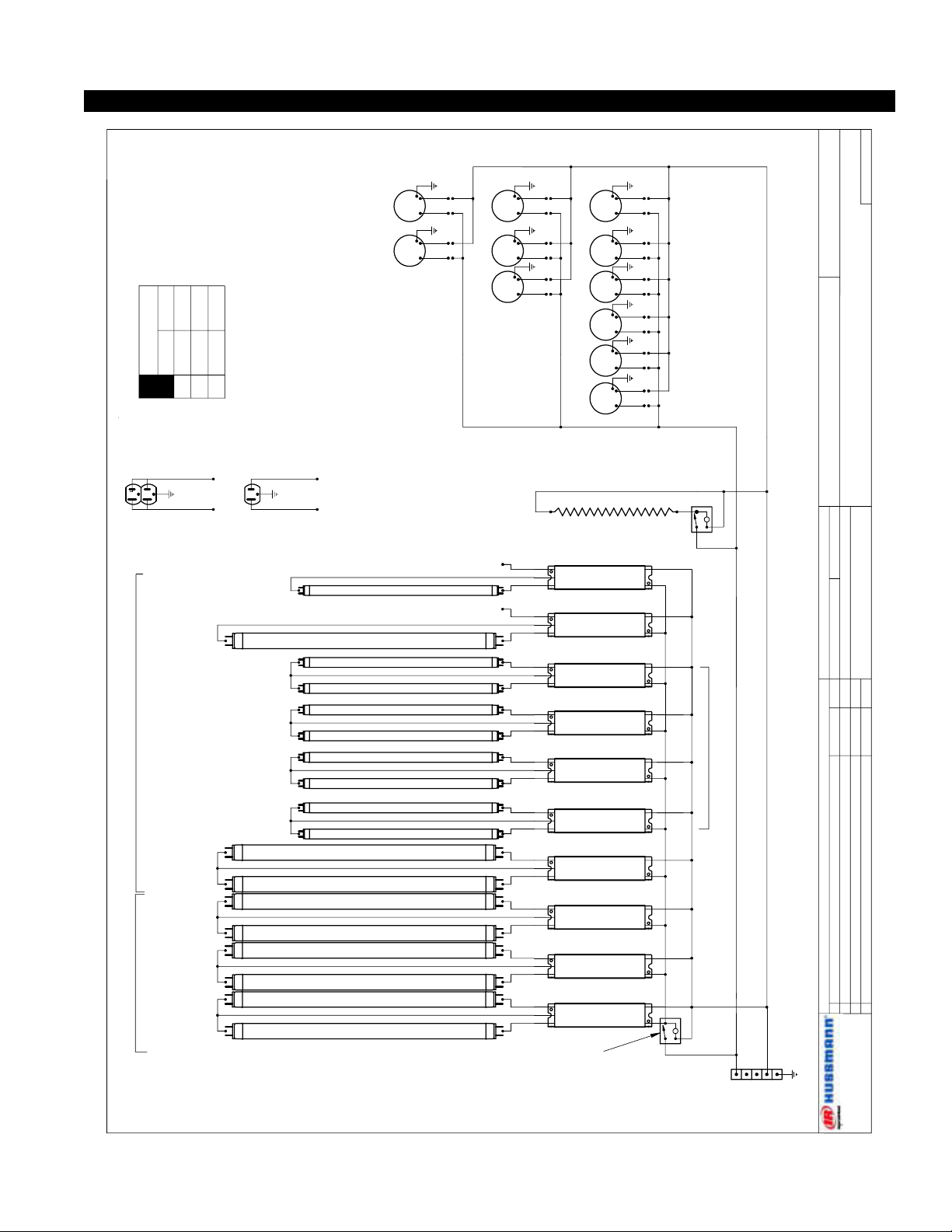 HUSSMANN